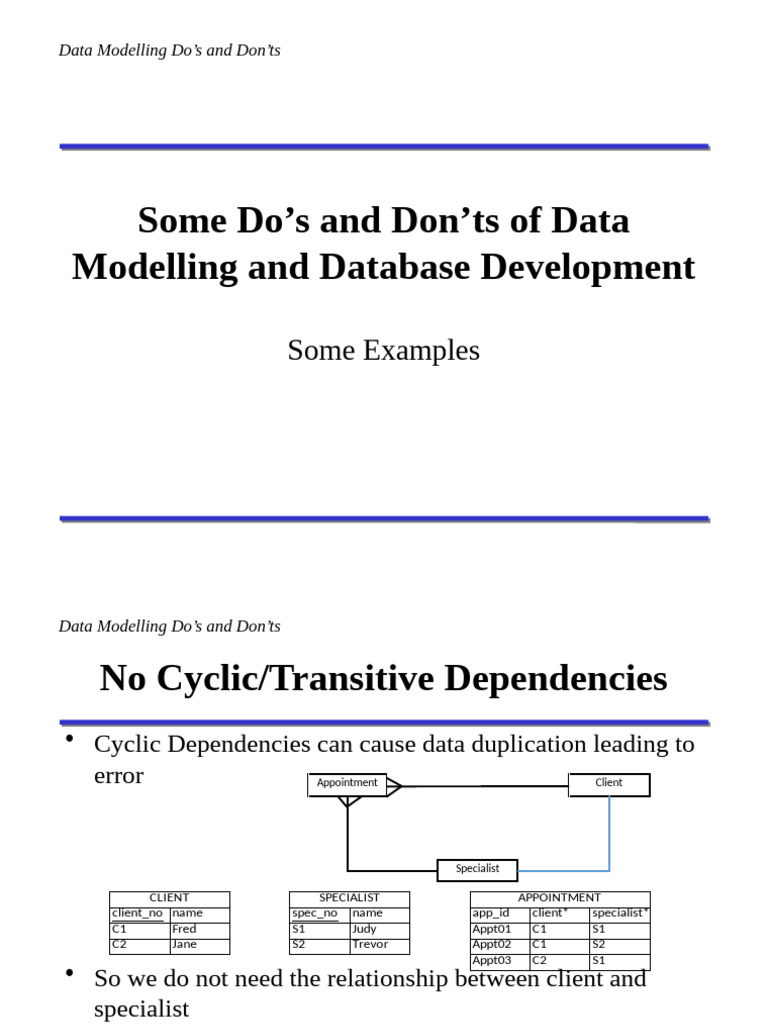 Data Modelling Do's and Don'ts

Some Do's and Don'ts of Data Modelling and Database Development

Some Examples

Data Modelling Do's and Don'ts

No Cyclic/Transitive Dependencies

• Cyclic Dependencies can cause data duplication leading to error

Appointment

Client

Specialist

| CLIENT | |
|---|---|
| client_no | name |
| C1 | Fred |
| C2 | Jane |

| SPECIALIST | |
|---|---|
| spec_no | name |
| S1 | Judy |
| S2 | Trevor |

| APPOINTMENT | | |
|---|---|---|
| app_id | client* | specialist* |
| Appt01 | C1 | S1 |
| Appt02 | C1 | S2 |
| Appt03 | C2 | S1 |

• So we do not need the relationship between client and specialist